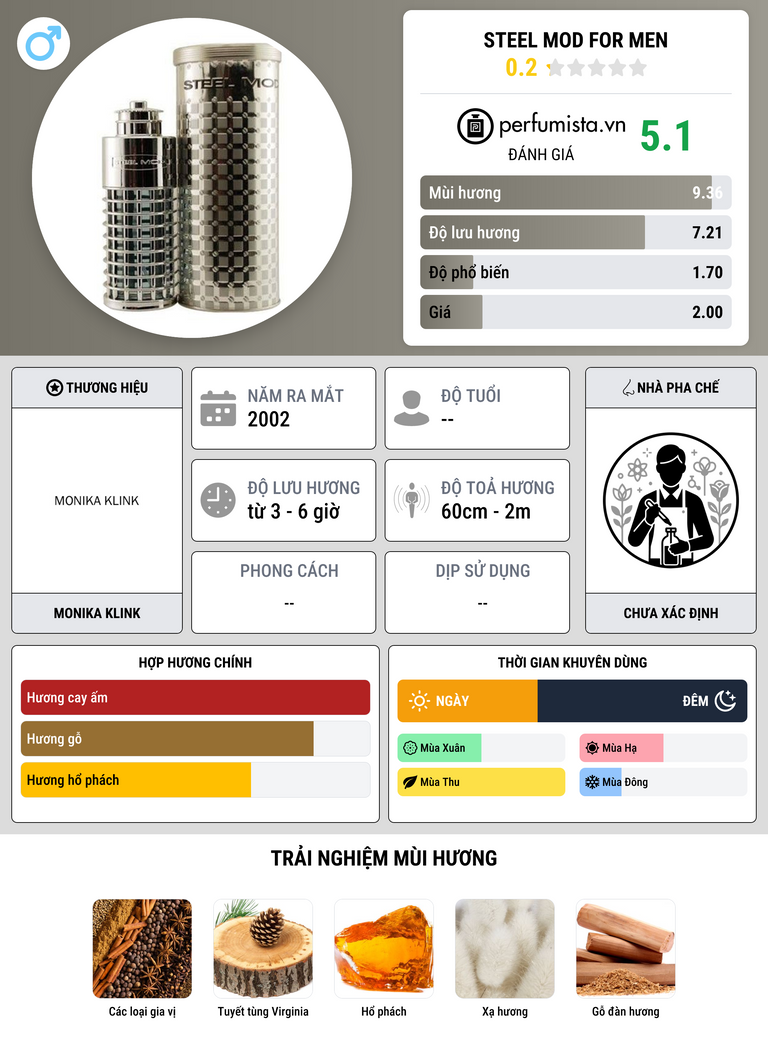 STEEL MOD FOR MEN
0.2

perfumista.vn
ĐÁNH GIÁ
5.1

Mùi hương 9.36
Độ lưu hương 7.21
Độ phổ biến 1.70
Giá 2.00

THƯƠNG HIỆU
MONIKA KLINK
MONIKA KLINK

NĂM RA MẮT
2002

ĐỘ TUỔI
--

ĐỘ LƯU HƯƠNG
từ 3 - 6 giờ

ĐỘ TOẢ HƯƠNG
60cm - 2m

PHONG CÁCH
--

DỊP SỬ DỤNG
--

NHÀ PHA CHẾ
CHƯA XÁC ĐỊNH

HỢP HƯƠNG CHÍNH
Hương cay ấm
Hương gỗ
Hương hổ phách

THỜI GIAN KHUYÊN DÙNG
NGÀY
ĐÊM
Mùa Xuân
Mùa Hạ
Mùa Thu
Mùa Đông

TRẢI NGHIỆM MÙI HƯƠNG
Các loại gia vị
Tuyết tùng Virginia
Hổ phách
Xạ hương
Gỗ đàn hương